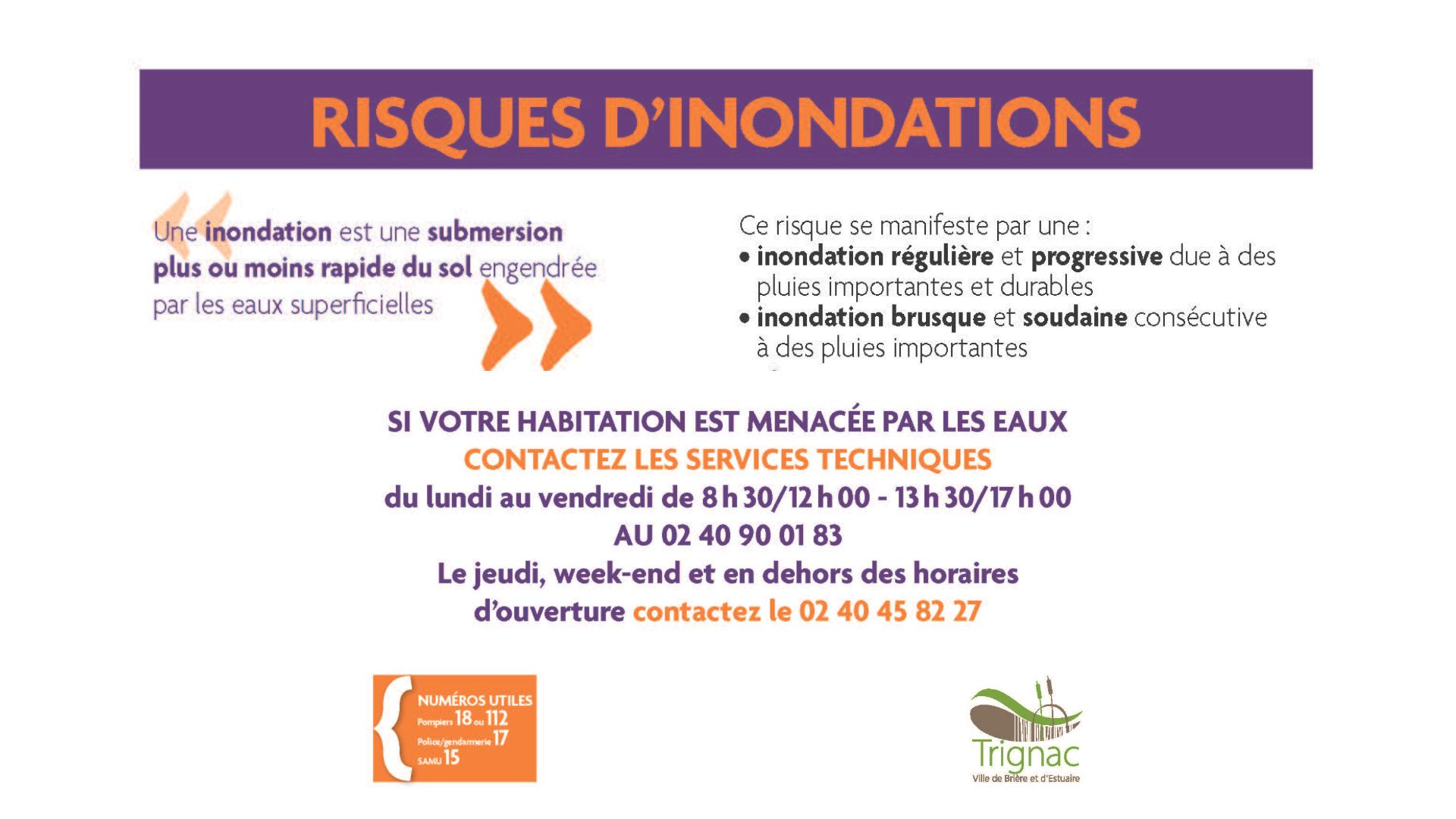 RISQUES D'INONDATIONS

Une inondation est une submersion plus ou moins rapide du sol engendrée par les eaux superficielles

Ce risque se manifeste par une :
• inondation régulière et progressive due à des pluies importantes et durables
• inondation brusque et soudaine consécutive à des pluies importantes

SI VOTRE HABITATION EST MENACÉE PAR LES EAUX
CONTACTEZ LES SERVICES TECHNIQUES
du lundi au vendredi de 8 h 30/12 h 00 - 13 h 30/17 h 00
AU 02 40 90 01 83
Le jeudi, week-end et en dehors des horaires d'ouverture contactez le 02 40 45 82 27

NUMÉROS UTILES
Pompiers 18 ou 112
Police/gendarmerie 17
SAMU 15

Trignac
Ville de Brière et d'Estuaire